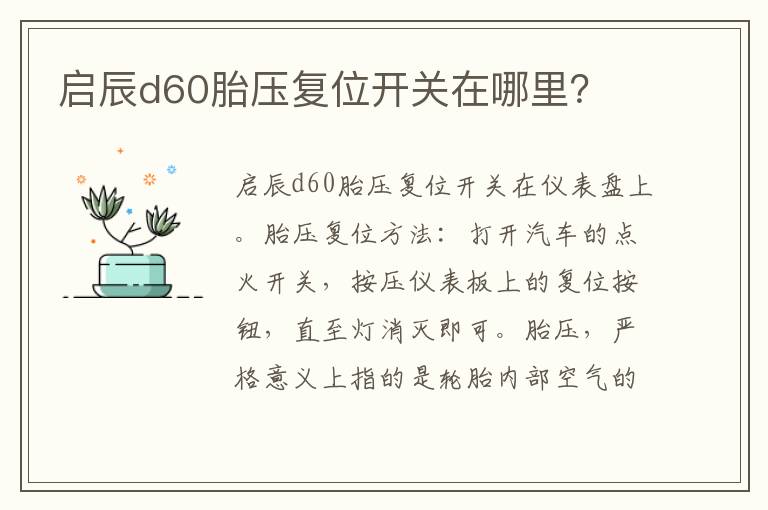 启辰d60胎压复位开关在哪里?

启辰d60胎压复位开关在仪表盘上。胎压复位方法：打开汽车的点火开关，按压仪表板上的复位按钮，直至灯消灭即可。胎压，严格意义上指的是轮胎内部空气的